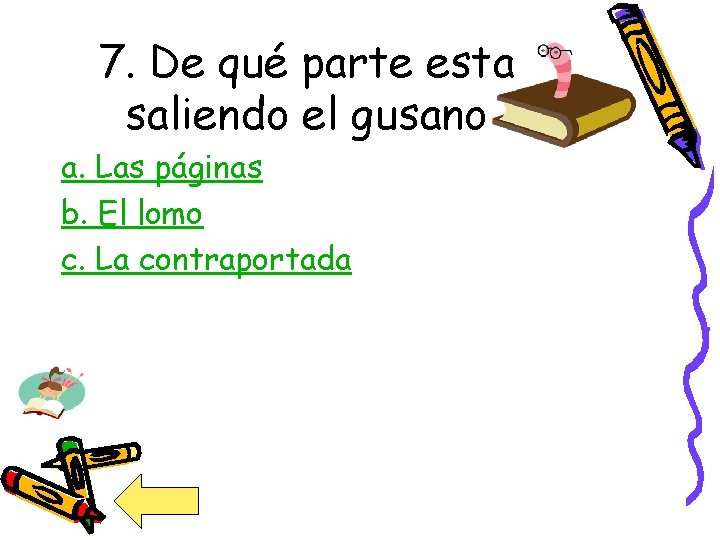 7. De qué parte esta saliendo el gusano

a. Las páginas

b. El lomo

c. La contraportada